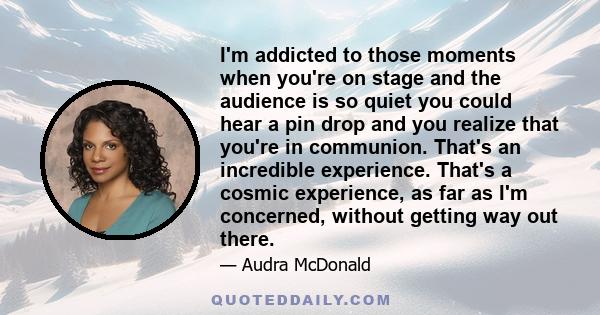 I'm addicted to those moments when you're on stage and the audience is so quiet you could hear a pin drop and you realize that you're in communion. That's an incredible experience. That's a cosmic experience, as far as I'm concerned, without getting way out there.

— Audra McDonald

QUOTEDDAILY.COM